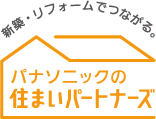 新築・リフォームでつながる。

パナソニックの
住まいパートナーズ